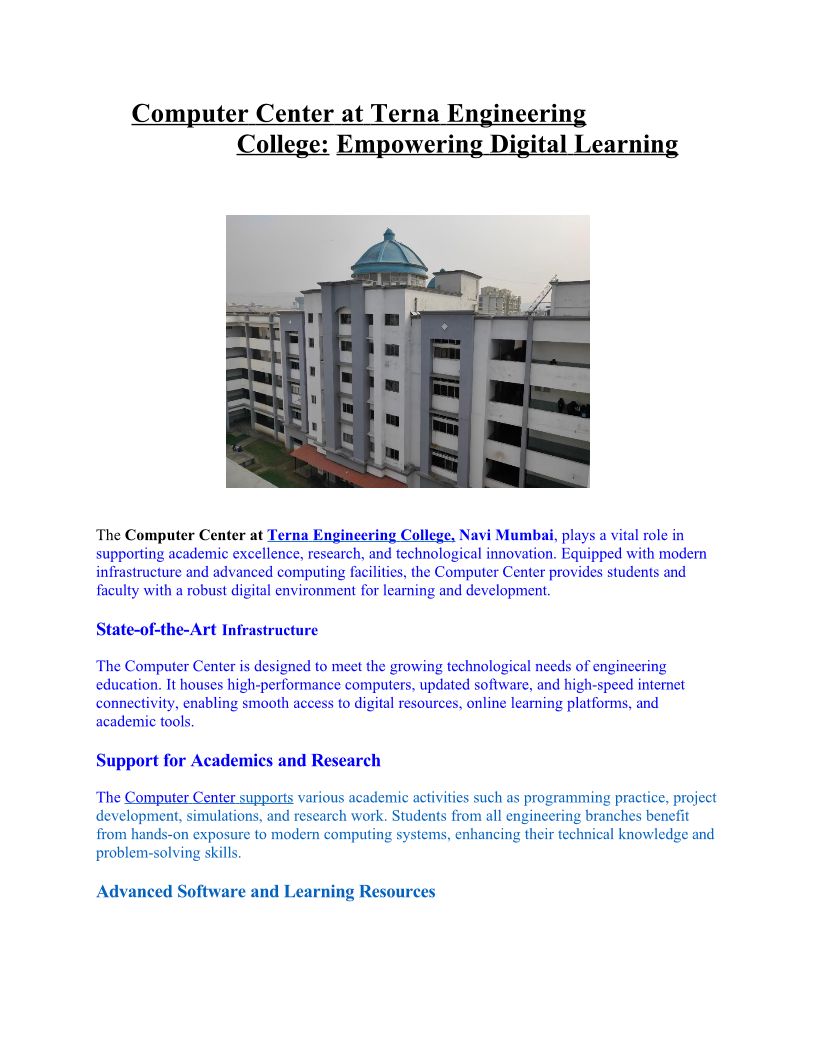 Computer Center at Terna Engineering College: Empowering Digital Learning

The Computer Center at Terna Engineering College, Navi Mumbai, plays a vital role in supporting academic excellence, research, and technological innovation. Equipped with modern infrastructure and advanced computing facilities, the Computer Center provides students and faculty with a robust digital environment for learning and development.

State-of-the-Art Infrastructure

The Computer Center is designed to meet the growing technological needs of engineering education. It houses high-performance computers, updated software, and high-speed internet connectivity, enabling smooth access to digital resources, online learning platforms, and academic tools.

Support for Academics and Research

The Computer Center supports various academic activities such as programming practice, project development, simulations, and research work. Students from all engineering branches benefit from hands-on exposure to modern computing systems, enhancing their technical knowledge and problem-solving skills.

Advanced Software and Learning Resources